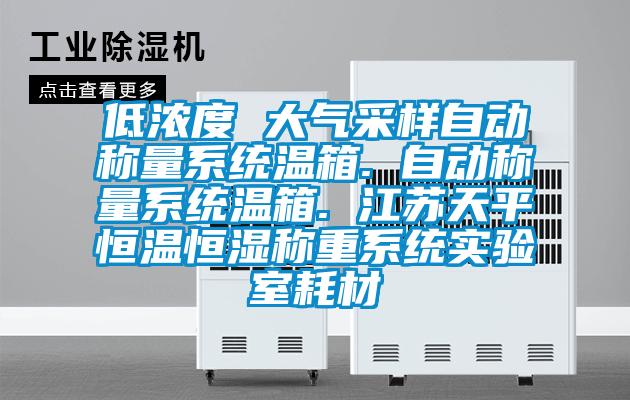 工业除湿机

点击查看更多

低浓度 大气采样自动称量系统温箱. 自动称量系统温箱. 江苏天平恒温恒湿称重系统实验室耗材